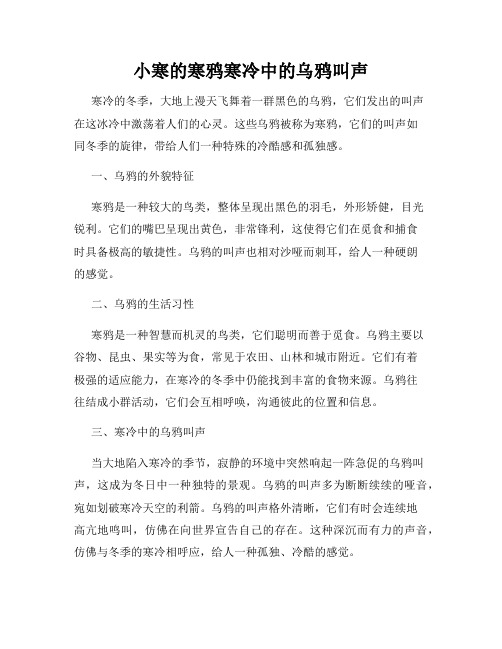 小寒的寒鸦寒冷中的乌鸦叫声

寒冷的冬季，大地上漫天飞舞着一群黑色的乌鸦，它们发出的叫声在这冰冷中激荡着人们的心灵。这些乌鸦被称为寒鸦，它们的叫声如同冬季的旋律，带给人们一种特殊的冷酷感和孤独感。

一、乌鸦的外貌特征

寒鸦是一种较大的鸟类，整体呈现出黑色的羽毛，外形矫健，目光锐利。它们的嘴巴呈现出黄色，非常锋利，这使得它们在觅食和捕食时具备极高的敏捷性。乌鸦的叫声也相对沙哑而刺耳，给人一种硬朗的感觉。

二、乌鸦的生活习性

寒鸦是一种智慧而机灵的鸟类，它们聪明而善于觅食。乌鸦主要以谷物、昆虫、果实等为食，常见于农田、山林和城市附近。它们有着极强的适应能力，在寒冷的冬季中仍能找到丰富的食物来源。乌鸦往往结成小群活动，它们会互相呼唤，沟通彼此的位置和信息。

三、寒冷中的乌鸦叫声

当大地陷入寒冷的季节，寂静的环境中突然响起一阵急促的乌鸦叫声，这成为冬日中一种独特的景观。乌鸦的叫声多为断断续续的哑音，宛如划破寒冷天空的利箭。乌鸦的叫声格外清晰，它们有时会连续地高亢地鸣叫，仿佛在向世界宣告自己的存在。这种深沉而有力的声音，仿佛与冬季的寒冷相呼应，给人一种孤独、冷酷的感觉。